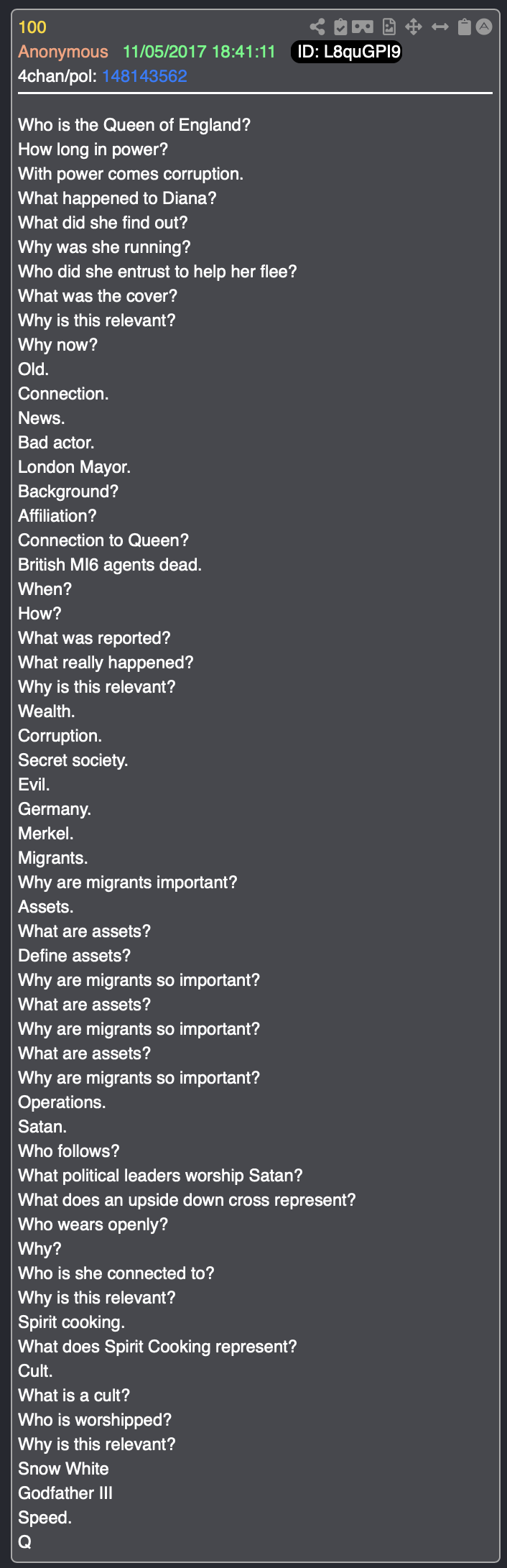 100
Anonymous 11/05/2017 18:41:11 ID: L8quGPI9
4chan/pol: 148143562

Who is the Queen of England?
How long in power?
With power comes corruption.
What happened to Diana?
What did she find out?
Why was she running?
Who did she entrust to help her flee?
What was the cover?
Why is this relevant?
Why now?
Old.
Connection.
News.
Bad actor.
London Mayor.
Background?
Affiliation?
Connection to Queen?
British MI6 agents dead.
When?
How?
What was reported?
What really happened?
Why is this relevant?
Wealth.
Corruption.
Secret society.
Evil.
Germany.
Merkel.
Migrants.
Why are migrants important?
Assets.
What are assets?
Define assets?
Why are migrants so important?
What are assets?
Why are migrants so important?
What are assets?
Why are migrants so important?
Operations.
Satan.
Who follows?
What political leaders worship Satan?
What does an upside down cross represent?
Who wears openly?
Why?
Who is she connected to?
Why is this relevant?
Spirit cooking.
What does Spirit Cooking represent?
Cult.
What is a cult?
Who is worshipped?
Why is this relevant?
Snow White
Godfather III
Speed.
Q